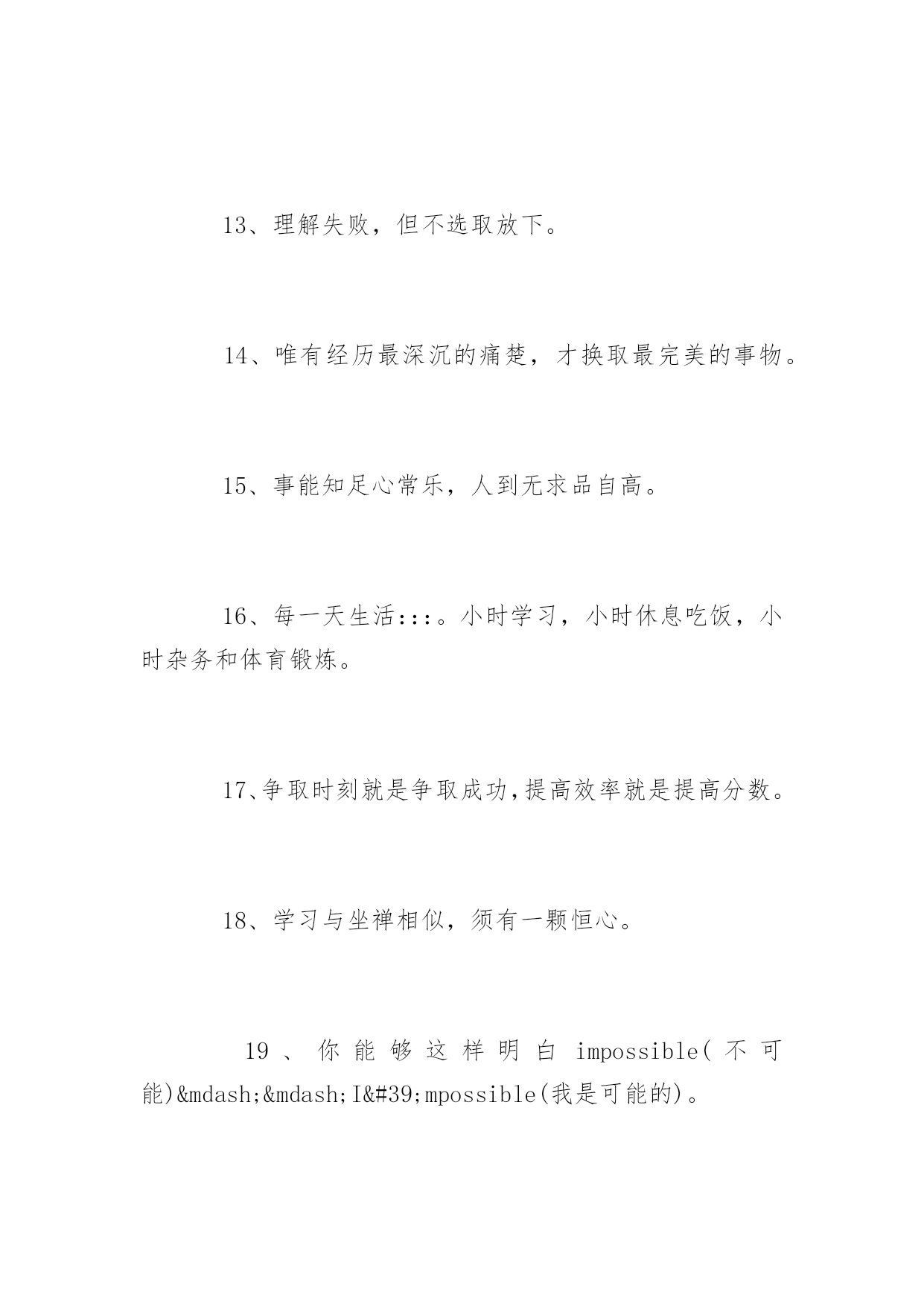 13、理解失败，但不选取放下。

14、唯有经历最深沉的痛楚，才换取最完美的事物。

15、事能知足心常乐，人到无求品自高。

16、每一天生活:::。小时学习，小时休息吃饭，小时杂务和体育锻炼。

17、争取时刻就是争取成功,提高效率就是提高分数。

18、学习与坐禅相似，须有一颗恒心。

19、你能够这样明白 impossible(不可能)&mdash;&mdash;I&#39;mpossible(我是可能的)。